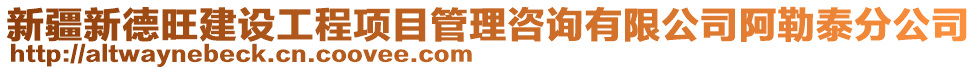 新疆新德旺建设工程项目管理咨询有限公司阿勒泰分公司
http://altwaynebeck.cn.coovee.com